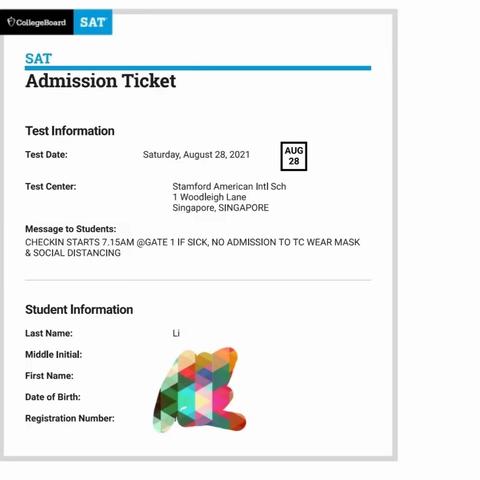 CollegeBoard SAT

SAT
Admission Ticket

Test Information

Test Date: Saturday, August 28, 2021

AUG
28

Test Center: Stamford American Intl Sch
1 Woodleigh Lane
Singapore, SINGAPORE

Message to Students:
CHECKIN STARTS 7.15AM @GATE 1 IF SICK, NO ADMISSION TO TC WEAR MASK & SOCIAL DISTANCING

Student Information

Last Name: Li

Middle Initial:

First Name:

Date of Birth:

Registration Number: